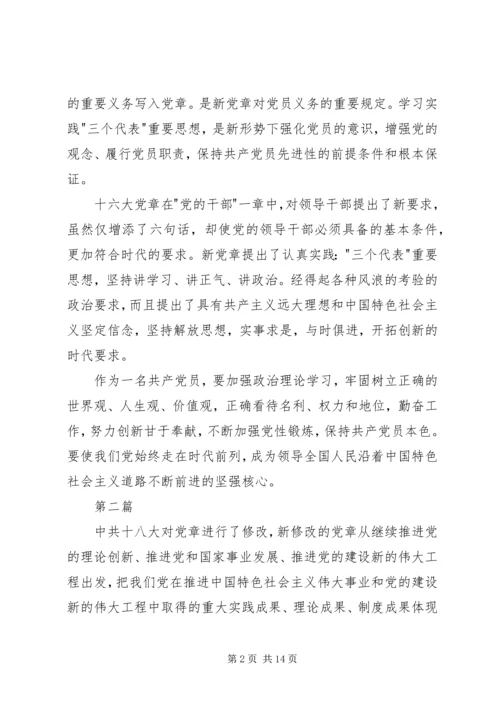 的重要义务写入党章。是新党章对党员义务的重要规定。学习实践"三个代表"重要思想，是新形势下强化党员的意识，增强党的观念、履行党员职责，保持共产党员先进性的前提条件和根本保证。

十六大党章在"党的干部"一章中，对领导干部提出了新要求，虽然仅增添了六句话，却使党的领导干部必须具备的基本条件，更加符合时代的要求。新党章提出了认真实践："三个代表"重要思想，坚持讲学习、讲正气、讲政治。经得起各种风浪的考验的政治要求，而且提出了具有共产主义远大理想和中国特色社会主义坚定信念，坚持解放思想，实事求是，与时俱进，开拓创新的时代要求。

作为一名共产党员，要加强政治理论学习，牢固树立正确的世界观、人生观、价值观，正确看待名利、权力和地位，勤奋工作，努力创新甘于奉献，不断加强党性锻炼，保持共产党员本色。要使我们党始终走在时代前列，成为领导全国人民沿着中国特色社会主义道路不断前进的坚强核心。

第二篇

中共十八大对党章进行了修改，新修改的党章从继续推进党的理论创新、推进党和国家事业发展、推进党的建设新的伟大工程出发，把我们党在推进中国特色社会主义伟大事业和党的建设新的伟大工程中取得的重大实践成果、理论成果、制度成果体现

第 2 页 共 14 页